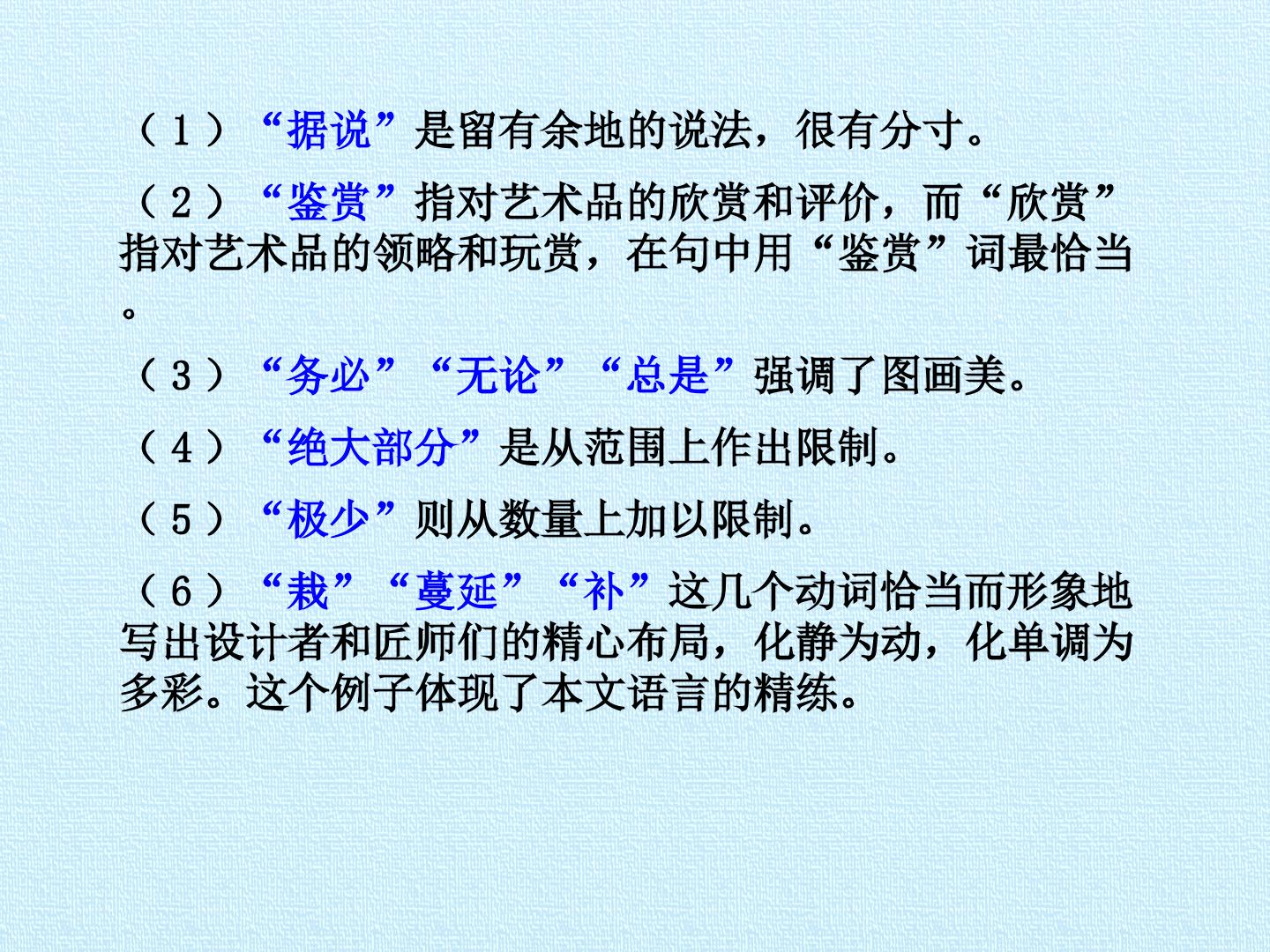 （1）“据说”是留有余地的说法，很有分寸。

（2）“鉴赏”指对艺术品的欣赏和评价，而“欣赏”指对艺术品的领略和玩赏，在句中用“鉴赏”词最恰当。

（3）“务必”“无论”“总是”强调了图画美。

（4）“绝大部分”是从范围上作出限制。

（5）“极少”则从数量上加以限制。

（6）“栽”“蔓延”“补”这几个动词恰当而形象地写出设计者和匠师们的精心布局，化静为动，化单调为多彩。这个例子体现了本文语言的精练。